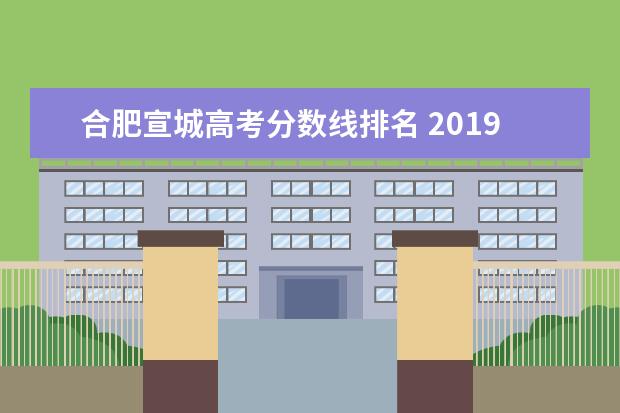 合肥宣城高考分数线排名 2019